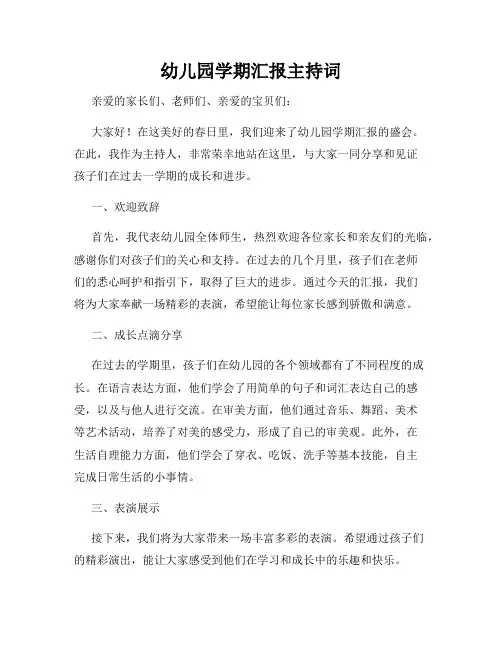 幼儿园学期汇报主持词

亲爱的家长们、老师们、亲爱的宝贝们:

大家好！在这美好的春日里，我们迎来了幼儿园学期汇报的盛会。在此，我作为主持人，非常荣幸地站在这里，与大家一同分享和见证孩子们在过去一学期的成长和进步。

一、欢迎致辞

首先，我代表幼儿园全体师生，热烈欢迎各位家长和亲友们的光临，感谢你们对孩子们的关心和支持。在过去的几个月里，孩子们在老师们的悉心呵护和指引下，取得了巨大的进步。通过今天的汇报，我们将为大家奉献一场精彩的表演，希望能让每位家长感到骄傲和满意。

二、成长点滴分享

在过去的学期里，孩子们在幼儿园的各个领域都有了不同程度的成长。在语言表达方面，他们学会了用简单的句子和词汇表达自己的感受，以及与他人进行交流。在审美方面，他们通过音乐、舞蹈、美术等艺术活动，培养了对美的感受力，形成了自己的审美观。此外，在生活自理能力方面，他们学会了穿衣、吃饭、洗手等基本技能，自主完成日常生活的小事情。

三、表演展示

接下来，我们将为大家带来一场丰富多彩的表演。希望通过孩子们的精彩演出，能让大家感受到他们在学习和成长中的乐趣和快乐。